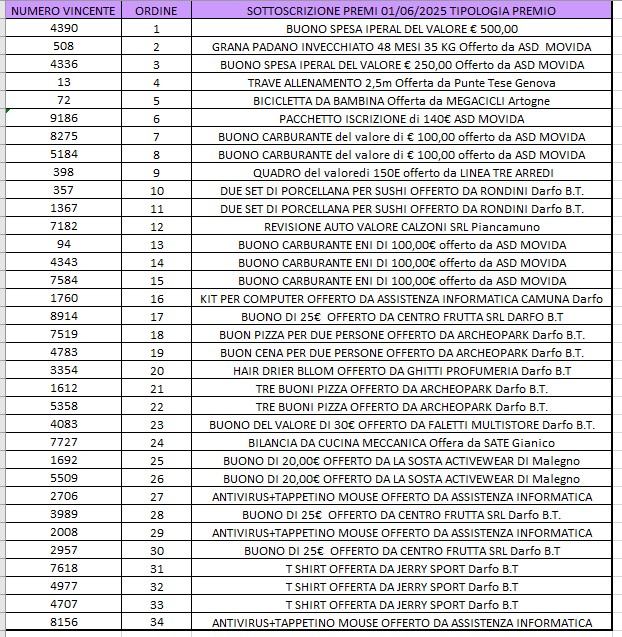 | NUMERO VINCENTE | ORDINE | SOTTOSCRIZIONE PREMI 01/06/2025 TIPOLOGIA PREMIO |
|---|---|---|
| 4390 | 1 | BUONO SPESA IPERAL DEL VALORE € 500,00 |
| 508 | 2 | GRANA PADANO INVECCHIATO 48 MESI 35 KG Offerto da ASD MOVIDA |
| 4336 | 3 | BUONO SPESA IPERAL DEL VALORE € 250,00 Offerto da ASD MOVIDA |
| 13 | 4 | TRAVE ALLENAMENTO 2,5m Offerta da Punte Tese Genova |
| 72 | 5 | BICICLETTA DA BAMBINA Offerta da MEGACICLI Artogne |
| 9186 | 6 | PACCHETTO ISCRIZIONE di 140€ ASD MOVIDA |
| 8275 | 7 | BUONO CARBURANTE del valore di € 100,00 offerto da ASD MOVIDA |
| 5184 | 8 | BUONO CARBURANTE del valore di € 100,00 offerto da ASD MOVIDA |
| 398 | 9 | QUADRO del valoredi 150E offerto da LINEA TRE ARREDI |
| 357 | 10 | DUE SET DI PORCELLANA PER SUSHI OFFERTO DA RONDINI Darfo B.T. |
| 1367 | 11 | DUE SET DI PORCELLANA PER SUSHI OFFERTO DA RONDINI Darfo B.T. |
| 7182 | 12 | REVISIONE AUTO VALORE CALZONI SRL Piancamuno |
| 94 | 13 | BUONO CARBURANTE ENI DI 100,00€ offerto da ASD MOVIDA |
| 4343 | 14 | BUONO CARBURANTE ENI DI 100,00€ offerto da ASD MOVIDA |
| 7584 | 15 | BUONO CARBURANTE ENI DI 100,00€ offerto da ASD MOVIDA |
| 1760 | 16 | KIT PER COMPUTER OFFERTO DA ASSISTENZA INFORMATICA CAMUNA Darfo |
| 8914 | 17 | BUONO DI 25€ OFFERTO DA CENTRO FRUTTA SRL DARFO B.T |
| 7519 | 18 | BUON PIZZA PER DUE PERSONE OFFERTO DA ARCHEOPARK Darfo B.T. |
| 4783 | 19 | BUON CENA PER DUE PERSONE OFFERTO DA ARCHEOPARK Darfo B.T. |
| 3354 | 20 | HAIR DRIER BLLOM OFFERTO DA GHITTI PROFUMERIA Darfo B.T |
| 1612 | 21 | TRE BUONI PIZZA OFFERTO DA ARCHEOPARK Darfo B.T. |
| 5358 | 22 | TRE BUONI PIZZA OFFERTO DA ARCHEOPARK Darfo B.T. |
| 4083 | 23 | BUONO DEL VALORE DI 30€ OFFERTO DA FALETTI MULTISTORE Darfo B.T. |
| 7727 | 24 | BILANCIA DA CUCINA MECCANICA Offera da SATE Gianico |
| 1692 | 25 | BUONO DI 20,00€ OFFERTO DA LA SOSTA ACTIVEWEAR DI Malegno |
| 5509 | 26 | BUONO DI 20,00€ OFFERTO DA LA SOSTA ACTIVEWEAR DI Malegno |
| 2706 | 27 | ANTIVIRUS+TAPPETINO MOUSE OFFERTO DA ASSISTENZA INFORMATICA |
| 3989 | 28 | BUONO DI 25€ OFFERTO DA CENTRO FRUTTA SRL Darfo B.T. |
| 2008 | 29 | ANTIVIRUS+TAPPETINO MOUSE OFFERTO DA ASSISTENZA INFORMATICA |
| 2957 | 30 | BUONO DI 25€ OFFERTO DA CENTRO FRUTTA SRL Darfo B.T |
| 7618 | 31 | T SHIRT OFFERTA DA JERRY SPORT Darfo B.T |
| 4977 | 32 | T SHIRT OFFERTA DA JERRY SPORT Darfo B.T |
| 4707 | 33 | T SHIRT OFFERTA DA JERRY SPORT Darfo B.T |
| 8156 | 34 | ANTIVIRUS+TAPPETINO MOUSE OFFERTO DA ASSISTENZA INFORMATICA |